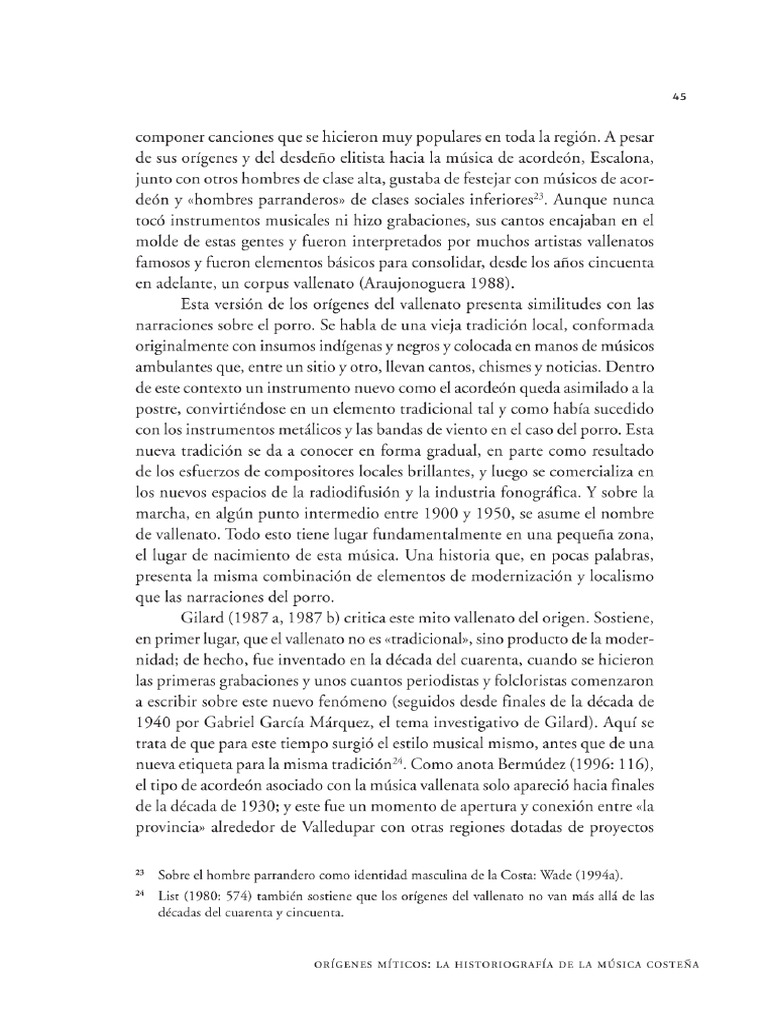 45

componer canciones que se hicieron muy populares en toda la región. A pesar de sus orígenes y del desdeño elitista hacia la música de acordeón, Escalona, junto con otros hombres de clase alta, gustaba de festejar con músicos de acordeón y «hombres parranderos» de clases sociales inferiores$^{23}$. Aunque nunca tocó instrumentos musicales ni hizo grabaciones, sus cantos encajaban en el molde de estas gentes y fueron interpretados por muchos artistas vallenatos famosos y fueron elementos básicos para consolidar, desde los años cincuenta en adelante, un corpus vallenato (Araujonoguera 1988).

Esta versión de los orígenes del vallenato presenta similitudes con las narraciones sobre el porro. Se habla de una vieja tradición local, conformada originalmente con insumos indígenas y negros y colocada en manos de músicos ambulantes que, entre un sitio y otro, llevan cantos, chismes y noticias. Dentro de este contexto un instrumento nuevo como el acordeón queda asimilado a la postre, convirtiéndose en un elemento tradicional tal y como había sucedido con los instrumentos metálicos y las bandas de viento en el caso del porro. Esta nueva tradición se da a conocer en forma gradual, en parte como resultado de los esfuerzos de compositores locales brillantes, y luego se comercializa en los nuevos espacios de la radiodifusión y la industria fonográfica. Y sobre la marcha, en algún punto intermedio entre 1900 y 1950, se asume el nombre de vallenato. Todo esto tiene lugar fundamentalmente en una pequeña zona, el lugar de nacimiento de esta música. Una historia que, en pocas palabras, presenta la misma combinación de elementos de modernización y localismo que las narraciones del porro.

Gilard (1987 a, 1987 b) critica este mito vallenato del origen. Sostiene, en primer lugar, que el vallenato no es «tradicional», sino producto de la modernidad; de hecho, fue inventado en la década del cuarenta, cuando se hicieron las primeras grabaciones y unos cuantos periodistas y folcloristas comenzaron a escribir sobre este nuevo fenómeno (seguidos desde finales de la década de 1940 por Gabriel García Márquez, el tema investigativo de Gilard). Aquí se trata de que para este tiempo surgió el estilo musical mismo, antes que de una nueva etiqueta para la misma tradición$^{24}$. Como anota Bermúdez (1996: 116), el tipo de acordeón asociado con la música vallenata solo apareció hacia finales de la década de 1930; y este fue un momento de apertura y conexión entre «la provincia» alrededor de Valledupar con otras regiones dotadas de proyectos

$^{23}$ Sobre el hombre parrandero como identidad masculina de la Costa: Wade (1994a).

$^{24}$ List (1980: 574) también sostiene que los orígenes del vallenato no van más allá de las décadas del cuarenta y cincuenta.

ORÍGENES MÍTICOS: LA HISTORIOGRAFÍA DE LA MÚSICA COSTEÑA